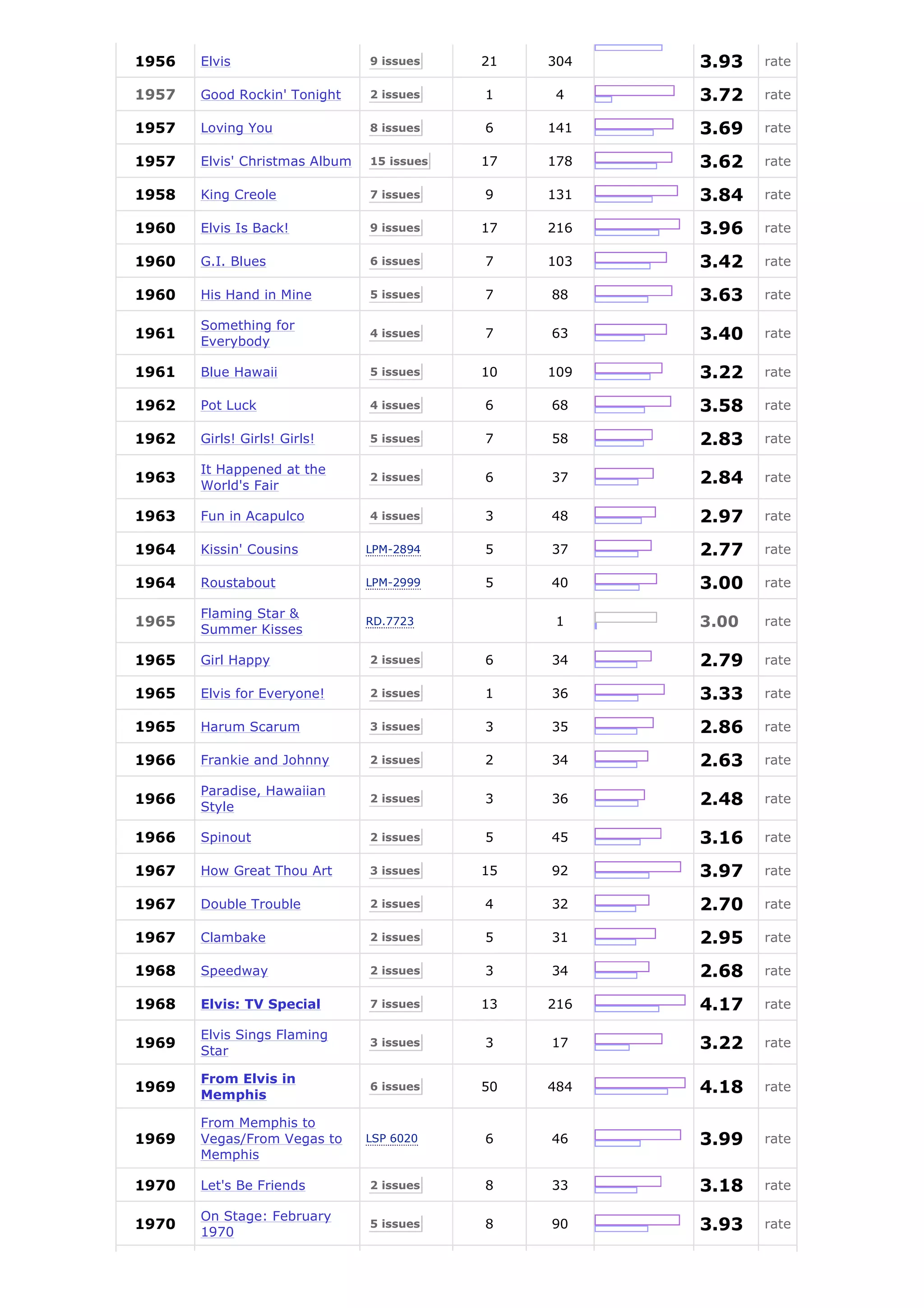 | | | | | | | | |
|---|---|---|---|---|---|---|---|
| 1956 | Elvis | 9 issues | 21 | 304 | | 3.93 | rate |
| 1957 | Good Rockin' Tonight | 2 issues | 1 | 4 | | 3.72 | rate |
| 1957 | Loving You | 8 issues | 6 | 141 | | 3.69 | rate |
| 1957 | Elvis' Christmas Album | 15 issues | 17 | 178 | | 3.62 | rate |
| 1958 | King Creole | 7 issues | 9 | 131 | | 3.84 | rate |
| 1960 | Elvis Is Back! | 9 issues | 17 | 216 | | 3.96 | rate |
| 1960 | G.I. Blues | 6 issues | 7 | 103 | | 3.42 | rate |
| 1960 | His Hand in Mine | 5 issues | 7 | 88 | | 3.63 | rate |
| 1961 | Something for Everybody | 4 issues | 7 | 63 | | 3.40 | rate |
| 1961 | Blue Hawaii | 5 issues | 10 | 109 | | 3.22 | rate |
| 1962 | Pot Luck | 4 issues | 6 | 68 | | 3.58 | rate |
| 1962 | Girls! Girls! Girls! | 5 issues | 7 | 58 | | 2.83 | rate |
| 1963 | It Happened at the World's Fair | 2 issues | 6 | 37 | | 2.84 | rate |
| 1963 | Fun in Acapulco | 4 issues | 3 | 48 | | 2.97 | rate |
| 1964 | Kissin' Cousins | LPM-2894 | 5 | 37 | | 2.77 | rate |
| 1964 | Roustabout | LPM-2999 | 5 | 40 | | 3.00 | rate |
| 1965 | Flaming Star & Summer Kisses | RD.7723 | | 1 | | 3.00 | rate |
| 1965 | Girl Happy | 2 issues | 6 | 34 | | 2.79 | rate |
| 1965 | Elvis for Everyone! | 2 issues | 1 | 36 | | 3.33 | rate |
| 1965 | Harum Scarum | 3 issues | 3 | 35 | | 2.86 | rate |
| 1966 | Frankie and Johnny | 2 issues | 2 | 34 | | 2.63 | rate |
| 1966 | Paradise, Hawaiian Style | 2 issues | 3 | 36 | | 2.48 | rate |
| 1966 | Spinout | 2 issues | 5 | 45 | | 3.16 | rate |
| 1967 | How Great Thou Art | 3 issues | 15 | 92 | | 3.97 | rate |
| 1967 | Double Trouble | 2 issues | 4 | 32 | | 2.70 | rate |
| 1967 | Clambake | 2 issues | 5 | 31 | | 2.95 | rate |
| 1968 | Speedway | 2 issues | 3 | 34 | | 2.68 | rate |
| 1968 | Elvis: TV Special | 7 issues | 13 | 216 | | 4.17 | rate |
| 1969 | Elvis Sings Flaming Star | 3 issues | 3 | 17 | | 3.22 | rate |
| 1969 | From Elvis in Memphis | 6 issues | 50 | 484 | | 4.18 | rate |
| 1969 | From Memphis to Vegas/From Vegas to Memphis | LSP 6020 | 6 | 46 | | 3.99 | rate |
| 1970 | Let's Be Friends | 2 issues | 8 | 33 | | 3.18 | rate |
| 1970 | On Stage: February 1970 | 5 issues | 8 | 90 | | 3.93 | rate |